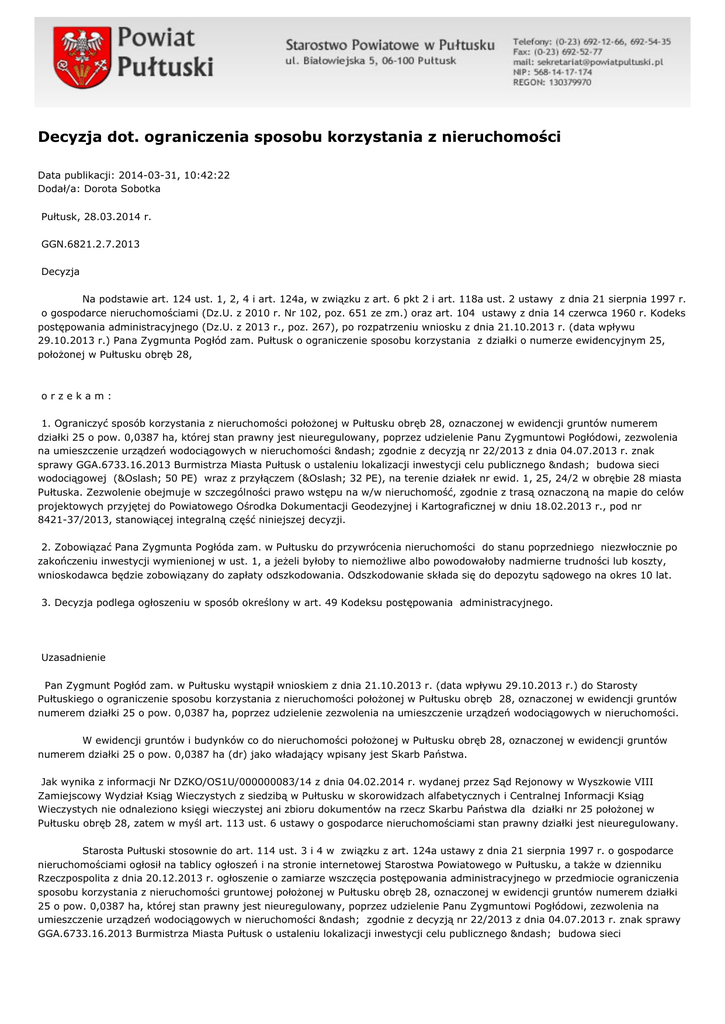 Powiat Pułtuski

Starostwo Powiatowe w Pułtusku
ul. Białowiejska 5, 06-100 Pułtusk

Telefony: (0-23) 692-12-66, 692-54-35
Fax: (0-23) 692-52-77
mail: sekretariat@powiatpultuski.pl
NIP: 568-14-17-174
REGON: 130379970

Decyzja dot. ograniczenia sposobu korzystania z nieruchomości

Data publikacji: 2014-03-31, 10:42:22
Dodał/a: Dorota Sobotka

Pułtusk, 28.03.2014 r.

GGN.6821.2.7.2013

Decyzja

Na podstawie art. 124 ust. 1, 2, 4 i art. 124a, w związku z art. 6 pkt 2 i art. 118a ust. 2 ustawy z dnia 21 sierpnia 1997 r. o gospodarce nieruchomościami (Dz.U. z 2010 r. Nr 102, poz. 651 ze zm.) oraz art. 104 ustawy z dnia 14 czerwca 1960 r. Kodeks postępowania administracyjnego (Dz.U. z 2013 r., poz. 267), po rozpatrzeniu wniosku z dnia 21.10.2013 r. (data wpływu 29.10.2013 r.) Pana Zygmunta Pogłód zam. Pułtusk o ograniczenie sposobu korzystania z działki o numerze ewidencyjnym 25, położonej w Pułtusku obręb 28,

o r z e k a m :

1. Ograniczyć sposób korzystania z nieruchomości położonej w Pułtusku obręb 28, oznaczonej w ewidencji gruntów numerem działki 25 o pow. 0,0387 ha, której stan prawny jest nieuregulowany, poprzez udzielenie Panu Zygmuntowi Pogłódowi, zezwolenia na umieszczenie urządzeń wodociągowych w nieruchomości &ndash; zgodnie z decyzją nr 22/2013 z dnia 04.07.2013 r. znak sprawy GGA.6733.16.2013 Burmistrza Miasta Pułtusk o ustaleniu lokalizacji inwestycji celu publicznego &ndash; budowa sieci wodociągowej (&Oslash; 50 PE) wraz z przyłączem (&Oslash; 32 PE), na terenie działek nr ewid. 1, 25, 24/2 w obrębie 28 miasta Pułtuska. Zezwolenie obejmuje w szczególności prawo wstępu na w/w nieruchomość, zgodnie z trasą oznaczoną na mapie do celów projektowych przyjętej do Powiatowego Ośrodka Dokumentacji Geodezyjnej i Kartograficznej w dniu 18.02.2013 r., pod nr 8421-37/2013, stanowiącej integralną część niniejszej decyzji.

2. Zobowiązać Pana Zygmunta Pogłóda zam. w Pułtusku do przywrócenia nieruchomości do stanu poprzedniego niezwłocznie po zakończeniu inwestycji wymienionej w ust. 1, a jeżeli byłoby to niemożliwe albo powodowałoby nadmierne trudności lub koszty, wnioskodawca będzie zobowiązany do zapłaty odszkodowania. Odszkodowanie składa się do depozytu sądowego na okres 10 lat.

3. Decyzja podlega ogłoszeniu w sposób określony w art. 49 Kodeksu postępowania administracyjnego.

Uzasadnienie

Pan Zygmunt Pogłód zam. w Pułtusku wystąpił wnioskiem z dnia 21.10.2013 r. (data wpływu 29.10.2013 r.) do Starosty Pułtuskiego o ograniczenie sposobu korzystania z nieruchomości położonej w Pułtusku obręb 28, oznaczonej w ewidencji gruntów numerem działki 25 o pow. 0,0387 ha, poprzez udzielenie zezwolenia na umieszczenie urządzeń wodociągowych w nieruchomości.

W ewidencji gruntów i budynków co do nieruchomości położonej w Pułtusku obręb 28, oznaczonej w ewidencji gruntów numerem działki 25 o pow. 0,0387 ha (dr) jako władający wpisany jest Skarb Państwa.

Jak wynika z informacji Nr DZKO/OS1U/000000083/14 z dnia 04.02.2014 r. wydanej przez Sąd Rejonowy w Wyszkowie VIII Zamiejscowy Wydział Ksiąg Wieczystych z siedzibą w Pułtusku w skorowidzach alfabetycznych i Centralnej Informacji Ksiąg Wieczystych nie odnaleziono księgi wieczystej ani zbioru dokumentów na rzecz Skarbu Państwa dla działki nr 25 położonej w Pułtusku obręb 28, zatem w myśl art. 113 ust. 6 ustawy o gospodarce nieruchomościami stan prawny działki jest nieuregulowany.

Starosta Pułtuski stosownie do art. 114 ust. 3 i 4 w związku z art. 124a ustawy z dnia 21 sierpnia 1997 r. o gospodarce nieruchomościami ogłosił na tablicy ogłoszeń i na stronie internetowej Starostwa Powiatowego w Pułtusku, a także w dzienniku Rzeczpospolita z dnia 20.12.2013 r. ogłoszenie o zamiarze wszczęcia postępowania administracyjnego w przedmiocie ograniczenia sposobu korzystania z nieruchomości gruntowej położonej w Pułtusku obręb 28, oznaczonej w ewidencji gruntów numerem działki 25 o pow. 0,0387 ha, której stan prawny jest nieuregulowany, poprzez udzielenie Panu Zygmuntowi Pogłódowi, zezwolenia na umieszczenie urządzeń wodociągowych w nieruchomości &ndash; zgodnie z decyzją nr 22/2013 z dnia 04.07.2013 r. znak sprawy GGA.6733.16.2013 Burmistrza Miasta Pułtusk o ustaleniu lokalizacji inwestycji celu publicznego &ndash; budowa sieci